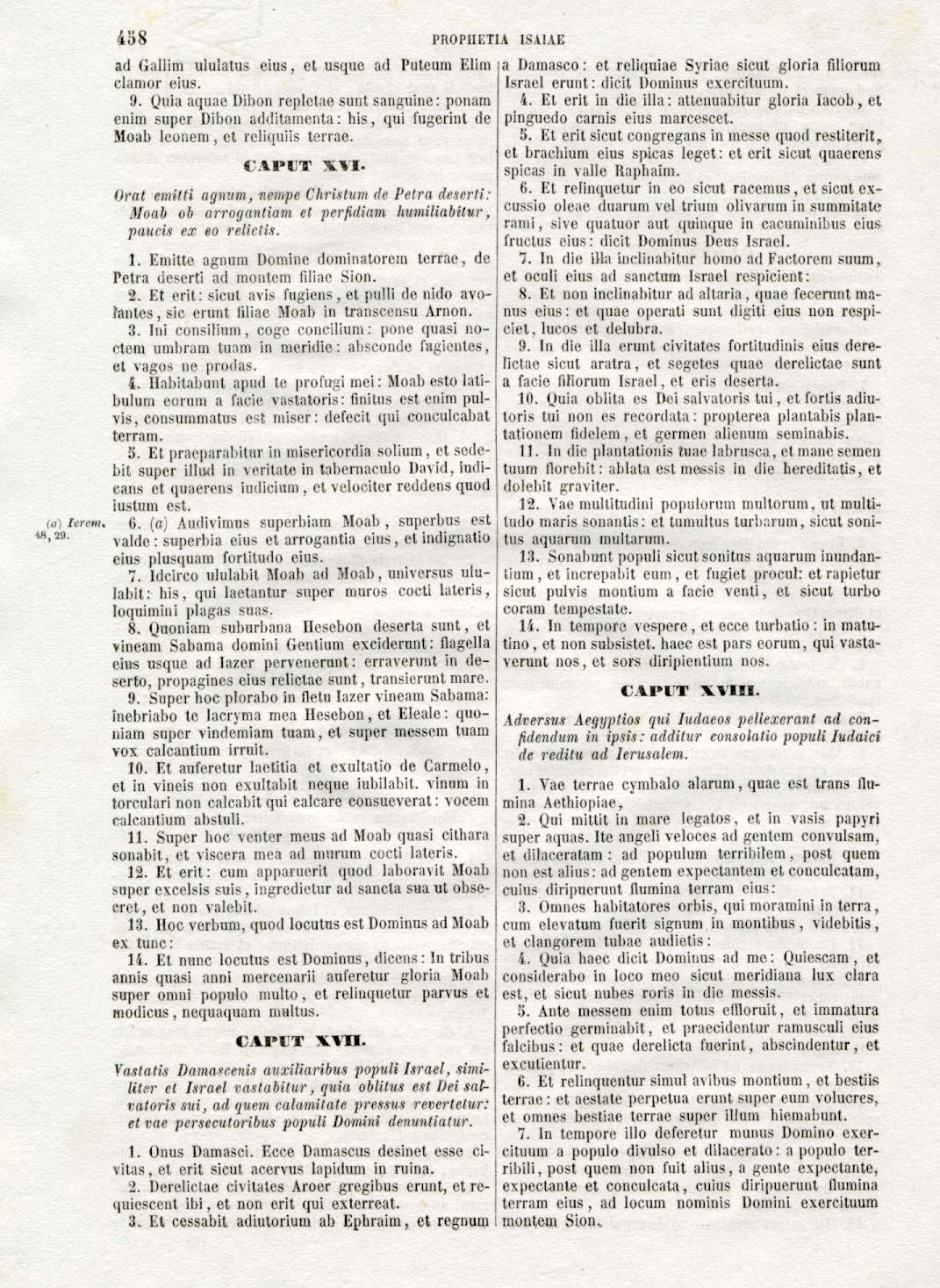 458 PROPHETIA ISAIAE

ad Gallim ululatus eius, et usque ad Puteum Elim clamor eius.

9. Quia aquae Dibon repletae sunt sanguine: ponam enim super Dibon additamenta: his, qui fugerint de Moab leonem, et reliquiis terrae.

CAPUT XVI.

Orat emitti agnum, nempe Christum de Petra deserti: Moab ob arrogantiam et perfidiam humiliabitur, paucis ex eo relictis.

1. Emitte agnum Domine dominatorem terrae, de Petra deserti ad montem filiae Sion.

2. Et erit: sicut avis fugiens, et pulli de nido avolantes, sic erunt filiae Moab in transcensu Arnon.

3. Ini consilium, coge concilium: pone quasi noctem umbram tuam in meridie: absconde fugientes, et vagos ne prodas.

4. Habitabunt apud te profugi mei: Moab esto latibulum eorum a facie vastatoris: finitus est enim pulvis, consummatus est miser: defecit qui conculcabat terram.

5. Et praeparabitur in misericordia solium, et sedebit super illud in veritate in tabernaculo David, iudicans et quaerens iudicium, et velociter reddens quod iustum est.

(a) Ierem. 48, 29.

6. (a) Audivimus superbiam Moab, superbus est valde: superbia eius et arrogantia eius, et indignatio eius plusquam fortitudo eius.

7. Idcirco ululabit Moab ad Moab, universus ululabit: his, qui laetantur super muros cocti lateris, loquimini plagas suas.

8. Quoniam suburbana Hesebon deserta sunt, et vineam Sabama domini Gentium exciderunt: flagella eius usque ad Iazer pervenerunt: erraverunt in deserto, propagines eius relictae sunt, transierunt mare.

9. Super hoc plorabo in fletu Iazer vineam Sabama: inebriabo te lacryma mea Hesebon, et Eleale: quoniam super vindemiam tuam, et super messem tuam vox calcantium irruit.

10. Et auferetur laetitia et exultatio de Carmelo, et in vineis non exultabit neque iubilabit. vinum in torculari non calcabit qui calcare consueverat: vocem calcantium abstuli.

11. Super hoc venter meus ad Moab quasi cithara sonabit, et viscera mea ad murum cocti lateris.

12. Et erit: cum apparuerit quod laboravit Moab super excelsis suis, ingredietur ad sancta sua ut obsecret, et non valebit.

13. Hoc verbum, quod locutus est Dominus ad Moab ex tunc:

14. Et nunc locutus est Dominus, dicens: In tribus annis quasi anni mercenarii auferetur gloria Moab super omni populo multo, et relinquetur parvus et modicus, nequaquam multus.

CAPUT XVII.

Vastatis Damascenis auxiliaribus populi Israel, similiter et Israel vastabitur, quia oblitus est Dei salvatoris sui, ad quem calamitate pressus revertetur: et vae persecutoribus populi Domini denuntiatur.

1. Onus Damasci. Ecce Damascus desinet esse civitas, et erit sicut acervus lapidum in ruina.

2. Derelictae civitates Aroer gregibus erunt, et requiescent ibi, et non erit qui exterreat.

3. Et cessabit adiutorium ab Ephraim, et regnum a Damasco: et reliquiae Syriae sicut gloria filiorum Israel erunt: dicit Dominus exercituum.

4. Et erit in die illa: attenuabitur gloria Iacob, et pinguedo carnis eius marcescet.

5. Et erit sicut congregans in messe quod restiterit, et brachium eius spicas leget: et erit sicut quaerens spicas in valle Raphaim.

6. Et relinquetur in eo sicut racemus, et sicut excussio oleae duarum vel trium olivarum in summitate rami, sive quatuor aut quinque in cacuminibus eius fructus eius: dicit Dominus Deus Israel.

7. In die illa inclinabitur homo ad Factorem suum, et oculi eius ad sanctum Israel respicient:

8. Et non inclinabitur ad altaria, quae fecerunt manus eius: et quae operati sunt digiti eius non respiciet, lucos et delubra.

9. In die illa erunt civitates fortitudinis eius derelictae sicut aratra, et segetes quae derelictae sunt a facie filiorum Israel, et eris deserta.

10. Quia oblita es Dei salvatoris tui, et fortis adiutoris tui non es recordata: propterea plantabis plantationem fidelem, et germen alienum seminabis.

11. In die plantationis tuae labrusca, et mane semen tuum florebit: ablata est messis in die hereditatis, et dolebit graviter.

12. Vae multitudini populorum multorum, ut multitudo maris sonantis: et tumultus turbarum, sicut sonitus aquarum multarum.

13. Sonabunt populi sicut sonitus aquarum inundantium, et increpabit eum, et fugiet procul: et rapietur sicut pulvis montium a facie venti, et sicut turbo coram tempestate.

14. In tempore vespere, et ecce turbatio: in matutino, et non subsistet. haec est pars eorum, qui vastaverunt nos, et sors diripientium nos.

CAPUT XVIII.

Adversus Aegyptios qui Iudaeos pellexerant ad confidendum in ipsis: additur consolatio populi Iudaici de reditu ad Ierusalem.

1. Vae terrae cymbalo alarum, quae est trans flumina Aethiopiae,

2. Qui mittit in mare legatos, et in vasis papyri super aquas. Ite angeli veloces ad gentem convulsam, et dilaceratam: ad populum terribilem, post quem non est alius: ad gentem expectantem et conculcatam, cuius diripuerunt flumina terram eius:

3. Omnes habitatores orbis, qui moramini in terra, cum elevatum fuerit signum in montibus, videbitis, et clangorem tubae audietis:

4. Quia haec dicit Dominus ad me: Quiescam, et considerabo in loco meo sicut meridiana lux clara est, et sicut nubes roris in die messis.

5. Ante messem enim totus effloruit, et immatura perfectio germinabit, et praecidentur ramusculi eius falcibus: et quae derelicta fuerint, abscindentur, et excutientur.

6. Et relinquentur simul avibus montium, et bestiis terrae: et aestate perpetua erunt super eum volucres, et omnes bestiae terrae super illum hiemabunt.

7. In tempore illo deferetur munus Domino exercituum a populo divulso et dilacerato: a populo terribili, post quem non fuit alius, a gente expectante, expectante et conculcata, cuius diripuerunt flumina terram eius, ad locum nominis Domini exercituum montem Sion.